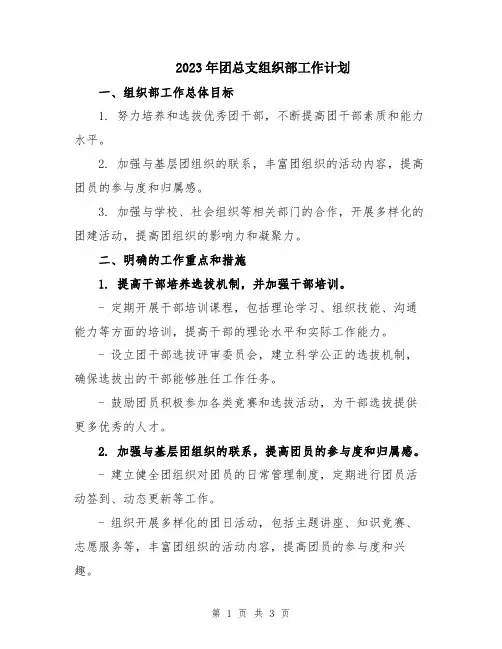 2023年团总支组织部工作计划

一、组织部工作总体目标

1. 努力培养和选拔优秀团干部，不断提高团干部素质和能力水平。

2. 加强与基层团组织的联系，丰富团组织的活动内容，提高团员的参与度和归属感。

3. 加强与学校、社会组织等相关部门的合作，开展多样化的团建活动，提高团组织的影响力和凝聚力。

二、明确的工作重点和措施

1. 提高干部培养选拔机制，并加强干部培训。

- 定期开展干部培训课程，包括理论学习、组织技能、沟通能力等方面的培训，提高干部的理论水平和实际工作能力。

- 设立团干部选拔评审委员会，建立科学公正的选拔机制，确保选拔出的干部能够胜任工作任务。

- 鼓励团员积极参加各类竞赛和选拔活动，为干部选拔提供更多优秀的人才。

2. 加强与基层团组织的联系，提高团员的参与度和归属感。

- 建立健全团组织对团员的日常管理制度，定期进行团员活动签到、动态更新等工作。

- 组织开展多样化的团日活动，包括主题讲座、知识竞赛、志愿服务等，丰富团组织的活动内容，提高团员的参与度和兴趣。

第 1 页 共 3 页